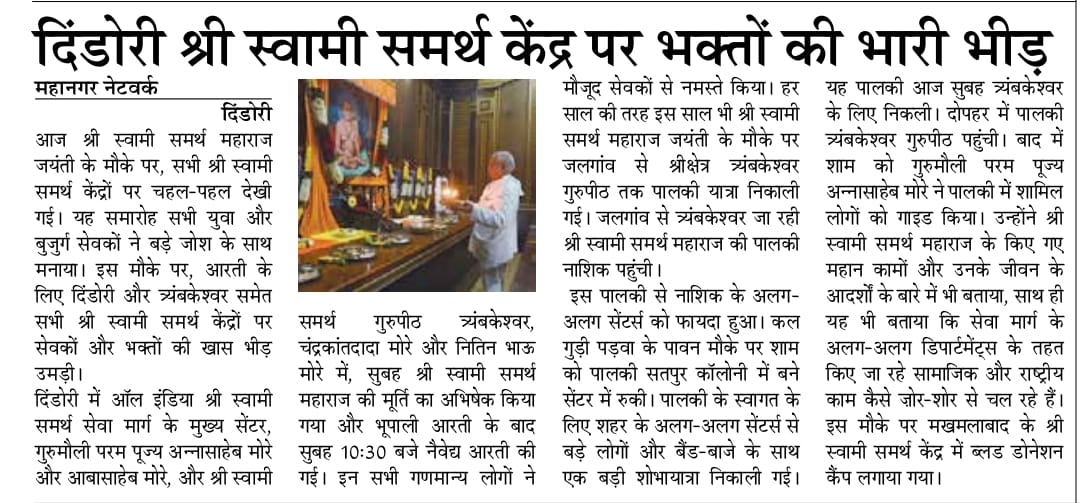 दिंडोरी श्री स्वामी समर्थ केंद्र पर भक्तों की भारी भीड़

महानगर नेटवर्क

दिंडोरी

आज श्री स्वामी समर्थ महाराज जयंती के मौके पर, सभी श्री स्वामी समर्थ केंद्रों पर चहल-पहल देखी गई। यह समारोह सभी युवा और बुजुर्ग सेवकों ने बड़े जोश के साथ मनाया। इस मौके पर, आरती के लिए दिंडोरी और त्र्यंबकेश्वर समेत सभी श्री स्वामी समर्थ केंद्रों पर सेवकों और भक्तों की खास भीड़ उमड़ी।

दिंडोरी में ऑल इंडिया श्री स्वामी समर्थ सेवा मार्ग के मुख्य सेंटर, गुरुमौली परम पूज्य अन्नासाहेब मोरे और आबासाहेब मोरे, और श्री स्वामी समर्थ गुरुपीठ त्र्यंबकेश्वर, चंद्रकांतदादा मोरे और नितिन भाऊ मोरे में, सुबह श्री स्वामी समर्थ महाराज की मूर्ति का अभिषेक किया गया और भूपाली आरती के बाद सुबह 10:30 बजे नैवेद्य आरती की गई। इन सभी गणमान्य लोगों ने मौजूद सेवकों से नमस्ते किया। हर साल की तरह इस साल भी श्री स्वामी समर्थ महाराज जयंती के मौके पर जलगांव से श्रीक्षेत्र त्र्यंबकेश्वर गुरुपीठ तक पालकी यात्रा निकाली गई। जलगांव से त्र्यंबकेश्वर जा रही श्री स्वामी समर्थ महाराज की पालकी नाशिक पहुंची।

इस पालकी से नाशिक के अलग-अलग सेंटर्स को फायदा हुआ। कल गुड़ी पड़वा के पावन मौके पर शाम को पालकी सतपुर कॉलोनी में बने सेंटर में रुकी। पालकी के स्वागत के लिए शहर के अलग-अलग सेंटर्स से बड़े लोगों और बैंड-बाजे के साथ एक बड़ी शोभायात्रा निकाली गई। यह पालकी आज सुबह त्र्यंबकेश्वर के लिए निकली। दोपहर में पालकी त्र्यंबकेश्वर गुरुपीठ पहुंची। बाद में शाम को गुरुमौली परम पूज्य अन्नासाहेब मोरे ने पालकी में शामिल लोगों को गाइड किया। उन्होंने श्री स्वामी समर्थ महाराज के किए गए महान कामों और उनके जीवन के आदर्शों के बारे में भी बताया, साथ ही यह भी बताया कि सेवा मार्ग के अलग-अलग डिपार्टमेंट्स के तहत किए जा रहे सामाजिक और राष्ट्रीय काम कैसे जोर-शोर से चल रहे हैं। इस मौके पर मखमलाबाद के श्री स्वामी समर्थ केंद्र में ब्लड डोनेशन कैंप लगाया गया।